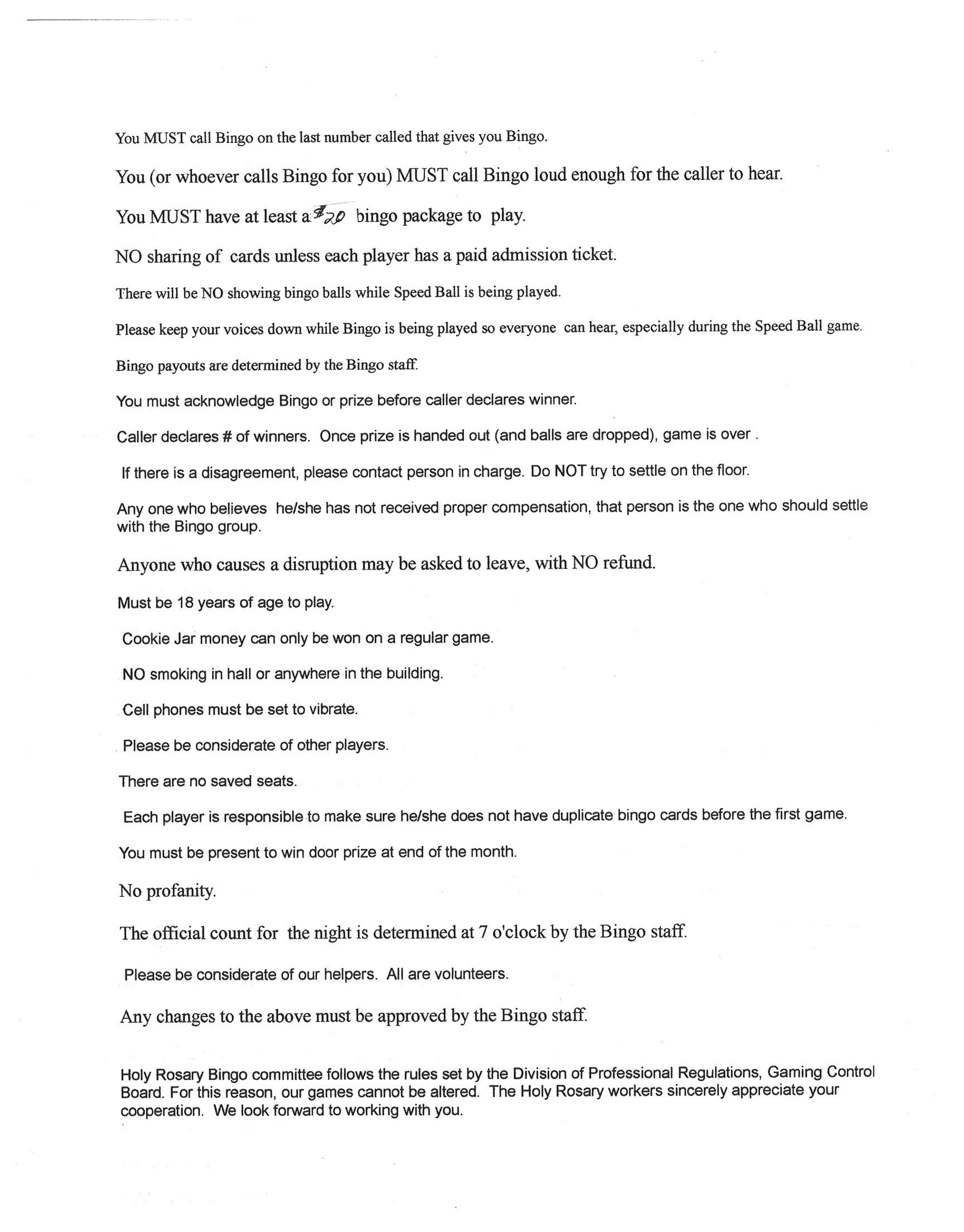 You MUST call Bingo on the last number called that gives you Bingo.

You (or whoever calls Bingo for you) MUST call Bingo loud enough for the caller to hear.

You MUST have at least a $20 bingo package to play.

NO sharing of cards unless each player has a paid admission ticket.

There will be NO showing bingo balls while Speed Ball is being played.

Please keep your voices down while Bingo is being played so everyone can hear, especially during the Speed Ball game.

Bingo payouts are determined by the Bingo staff.

You must acknowledge Bingo or prize before caller declares winner.

Caller declares # of winners. Once prize is handed out (and balls are dropped), game is over .

If there is a disagreement, please contact person in charge. Do NOT try to settle on the floor.

Any one who believes he/she has not received proper compensation, that person is the one who should settle with the Bingo group.

Anyone who causes a disruption may be asked to leave, with NO refund.

Must be 18 years of age to play.

Cookie Jar money can only be won on a regular game.

NO smoking in hall or anywhere in the building.

Cell phones must be set to vibrate.

Please be considerate of other players.

There are no saved seats.

Each player is responsible to make sure he/she does not have duplicate bingo cards before the first game.

You must be present to win door prize at end of the month.

No profanity.

The official count for the night is determined at 7 o'clock by the Bingo staff.

Please be considerate of our helpers. All are volunteers.

Any changes to the above must be approved by the Bingo staff.

Holy Rosary Bingo committee follows the rules set by the Division of Professional Regulations, Gaming Control Board. For this reason, our games cannot be altered. The Holy Rosary workers sincerely appreciate your cooperation. We look forward to working with you.